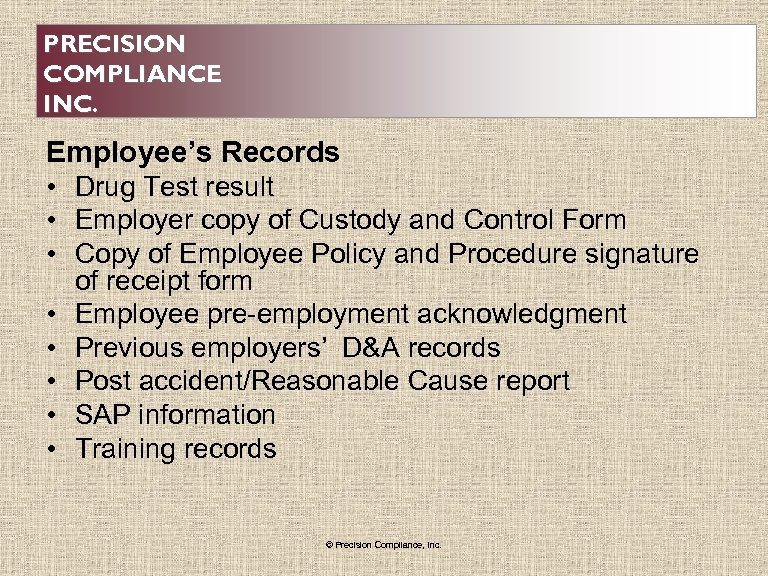 PRECISION
COMPLIANCE
INC.

Employee’s Records
• Drug Test result
• Employer copy of Custody and Control Form
• Copy of Employee Policy and Procedure signature of receipt form
• Employee pre-employment acknowledgment
• Previous employers’ D&A records
• Post accident/Reasonable Cause report
• SAP information
• Training records

© Precision Compliance, Inc.